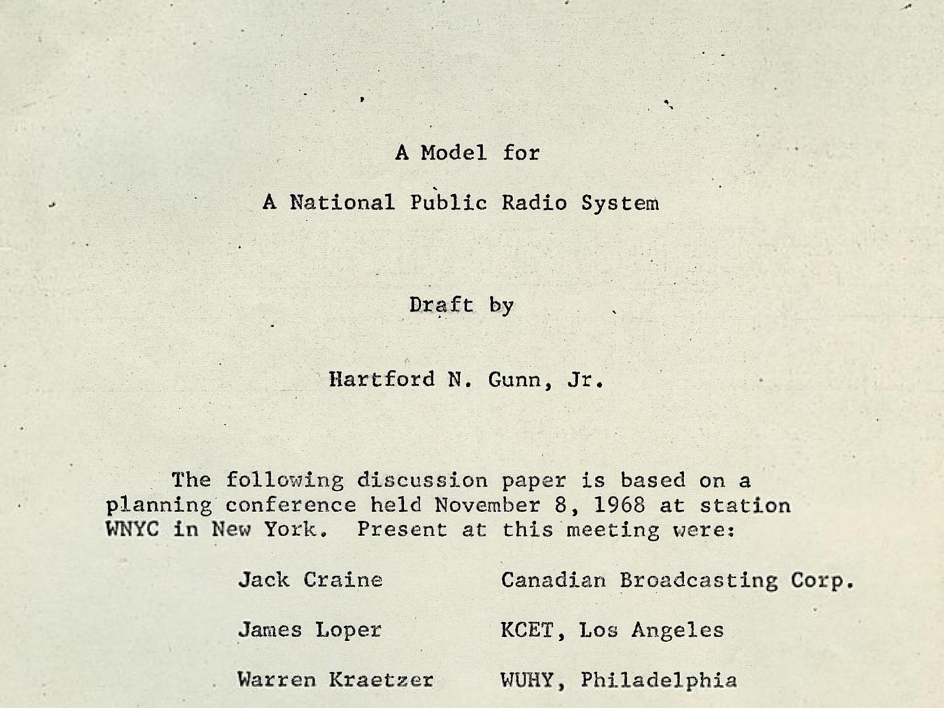 A Model for

A National Public Radio System

Draft by

Hartford N. Gunn, Jr.

The following discussion paper is based on a planning conference held November 8, 1968 at station WNYC in New York. Present at this meeting were:

| | |
|---|---|
| Jack Craine | Canadian Broadcasting Corp. |
| James Loper | KCET, Los Angeles |
| Warren Kraetzer | WUHY, Philadelphia |